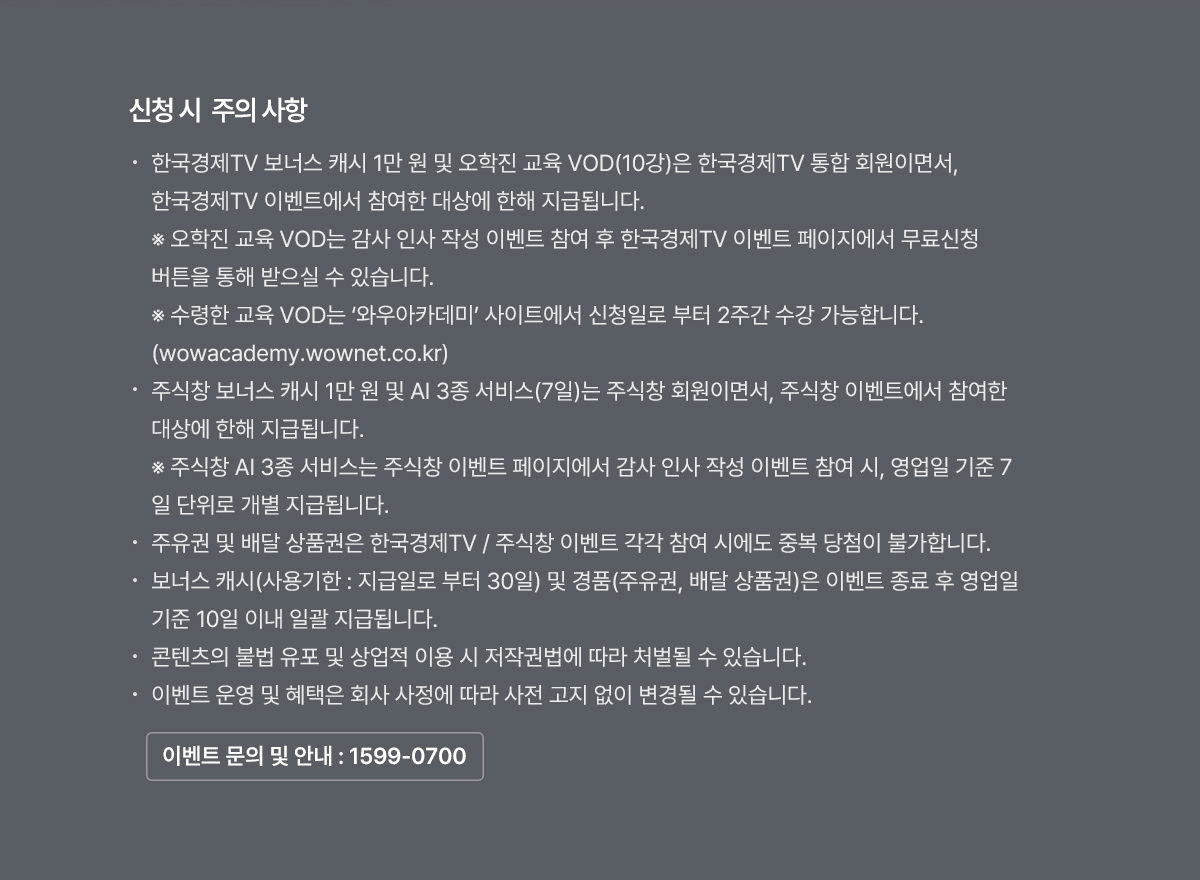 신청 시 주의 사항

· 한국경제TV 보너스 캐시 1만 원 및 오학진 교육 VOD(10강)은 한국경제TV 통합 회원이면서, 한국경제TV 이벤트에서 참여한 대상에 한해 지급됩니다.
※ 오학진 교육 VOD는 감사 인사 작성 이벤트 참여 후 한국경제TV 이벤트 페이지에서 무료신청 버튼을 통해 받으실 수 있습니다.
※ 수령한 교육 VOD는 '와우아카데미' 사이트에서 신청일로 부터 2주간 수강 가능합니다. (wowacademy.wownet.co.kr)

· 주식창 보너스 캐시 1만 원 및 AI 3종 서비스(7일)는 주식창 회원이면서, 주식창 이벤트에서 참여한 대상에 한해 지급됩니다.
※ 주식창 AI 3종 서비스는 주식창 이벤트 페이지에서 감사 인사 작성 이벤트 참여 시, 영업일 기준 7일 단위로 개별 지급됩니다.

· 주유권 및 배달 상품권은 한국경제TV / 주식창 이벤트 각각 참여 시에도 중복 당첨이 불가합니다.

· 보너스 캐시(사용기한 : 지급일로 부터 30일) 및 경품(주유권, 배달 상품권)은 이벤트 종료 후 영업일 기준 10일 이내 일괄 지급됩니다.

· 콘텐츠의 불법 유포 및 상업적 이용 시 저작권법에 따라 처벌될 수 있습니다.

· 이벤트 운영 및 혜택은 회사 사정에 따라 사전 고지 없이 변경될 수 있습니다.

이벤트 문의 및 안내 : 1599-0700